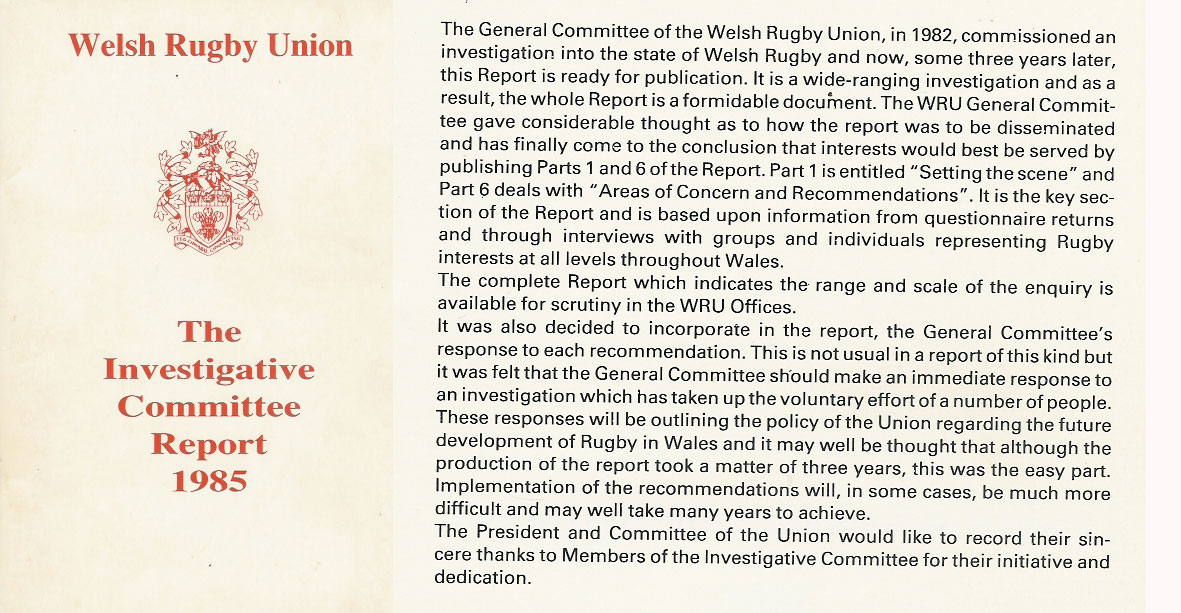 Welsh Rugby Union

The Investigative Committee Report 1985

The General Committee of the Welsh Rugby Union, in 1982, commissioned an investigation into the state of Welsh Rugby and now, some three years later, this Report is ready for publication. It is a wide-ranging investigation and as a result, the whole Report is a formidable document. The WRU General Committee gave considerable thought as to how the report was to be disseminated and has finally come to the conclusion that interests would best be served by publishing Parts 1 and 6 of the Report. Part 1 is entitled "Setting the scene" and Part 6 deals with "Areas of Concern and Recommendations". It is the key section of the Report and is based upon information from questionnaire returns and through interviews with groups and individuals representing Rugby interests at all levels throughout Wales.
The complete Report which indicates the range and scale of the enquiry is available for scrutiny in the WRU Offices.
It was also decided to incorporate in the report, the General Committee's response to each recommendation. This is not usual in a report of this kind but it was felt that the General Committee should make an immediate response to an investigation which has taken up the voluntary effort of a number of people. These responses will be outlining the policy of the Union regarding the future development of Rugby in Wales and it may well be thought that although the production of the report took a matter of three years, this was the easy part. Implementation of the recommendations will, in some cases, be much more difficult and may well take many years to achieve.
The President and Committee of the Union would like to record their sincere thanks to Members of the Investigative Committee for their initiative and dedication.